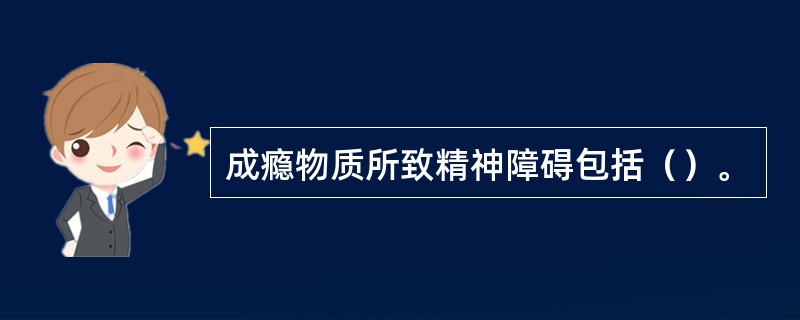 成瘾物质所致精神障碍包括（）。